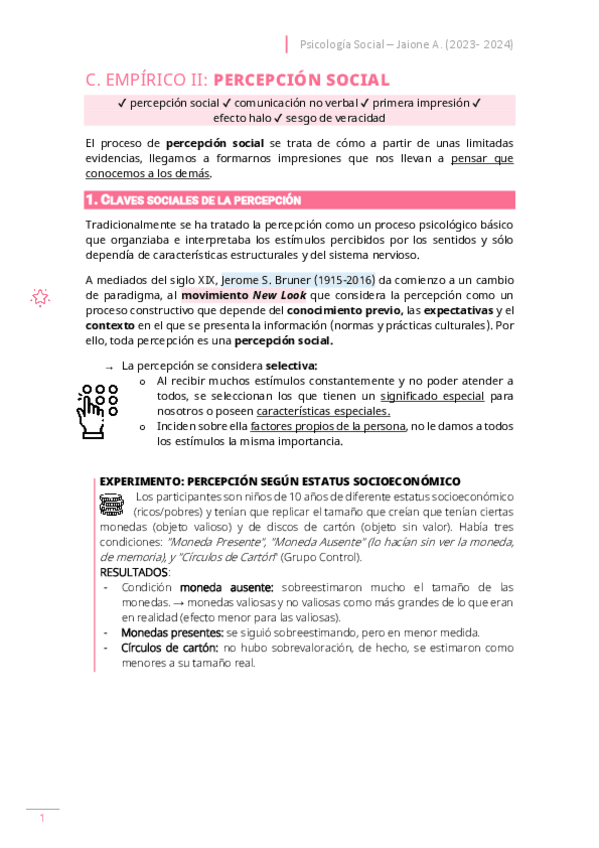 Psicología Social – Jaione A. (2023- 2024)

C. EMPÍRICO II: PERCEPCIÓN SOCIAL

✓ percepción social ✓ comunicación no verbal ✓ primera impresión ✓ efecto halo ✓ sesgo de veracidad

El proceso de percepción social se trata de cómo a partir de unas limitadas evidencias, llegamos a formarnos impresiones que nos llevan a pensar que conocemos a los demás.

1. CLAVES SOCIALES DE LA PERCEPCIÓN

Tradicionalmente se ha tratado la percepción como un proceso psicológico básico que organziaba e interpretaba los estímulos percibidos por los sentidos y sólo dependía de características estructurales y del sistema nervioso.

A mediados del siglo XIX, Jerome S. Bruner (1915-2016) da comienzo a un cambio de paradigma, al movimiento New Look que considera la percepción como un proceso constructivo que depende del conocimiento previo, las expectativas y el contexto en el que se presenta la información (normas y prácticas culturales). Por ello, toda percepción es una percepción social.

→ La percepción se considera selectiva:
o Al recibir muchos estímulos constantemente y no poder atender a todos, se seleccionan los que tienen un significado especial para nosotros o poseen características especiales.
o Inciden sobre ella factores propios de la persona, no le damos a todos los estímulos la misma importancia.

EXPERIMENTO: PERCEPCIÓN SEGÚN ESTATUS SOCIOECONÓMICO
Los participantes son niños de 10 años de diferente estatus socioeconómico (ricos/pobres) y tenían que replicar el tamaño que creían que tenían ciertas monedas (objeto valioso) y de discos de cartón (objeto sin valor). Había tres condiciones: "Moneda Presente", "Moneda Ausente" (lo hacían sin ver la moneda, de memoria), y "Círculos de Cartón" (Grupo Control).
RESULTADOS:
- Condición moneda ausente: sobreestimaron mucho el tamaño de las monedas. → monedas valiosas y no valiosas como más grandes de lo que eran en realidad (efecto menor para las valiosas).
- Monedas presentes: se siguió sobreestimando, pero en menor medida.
- Círculos de cartón: no hubo sobrevaloración, de hecho, se estimaron como menores a su tamaño real.

1